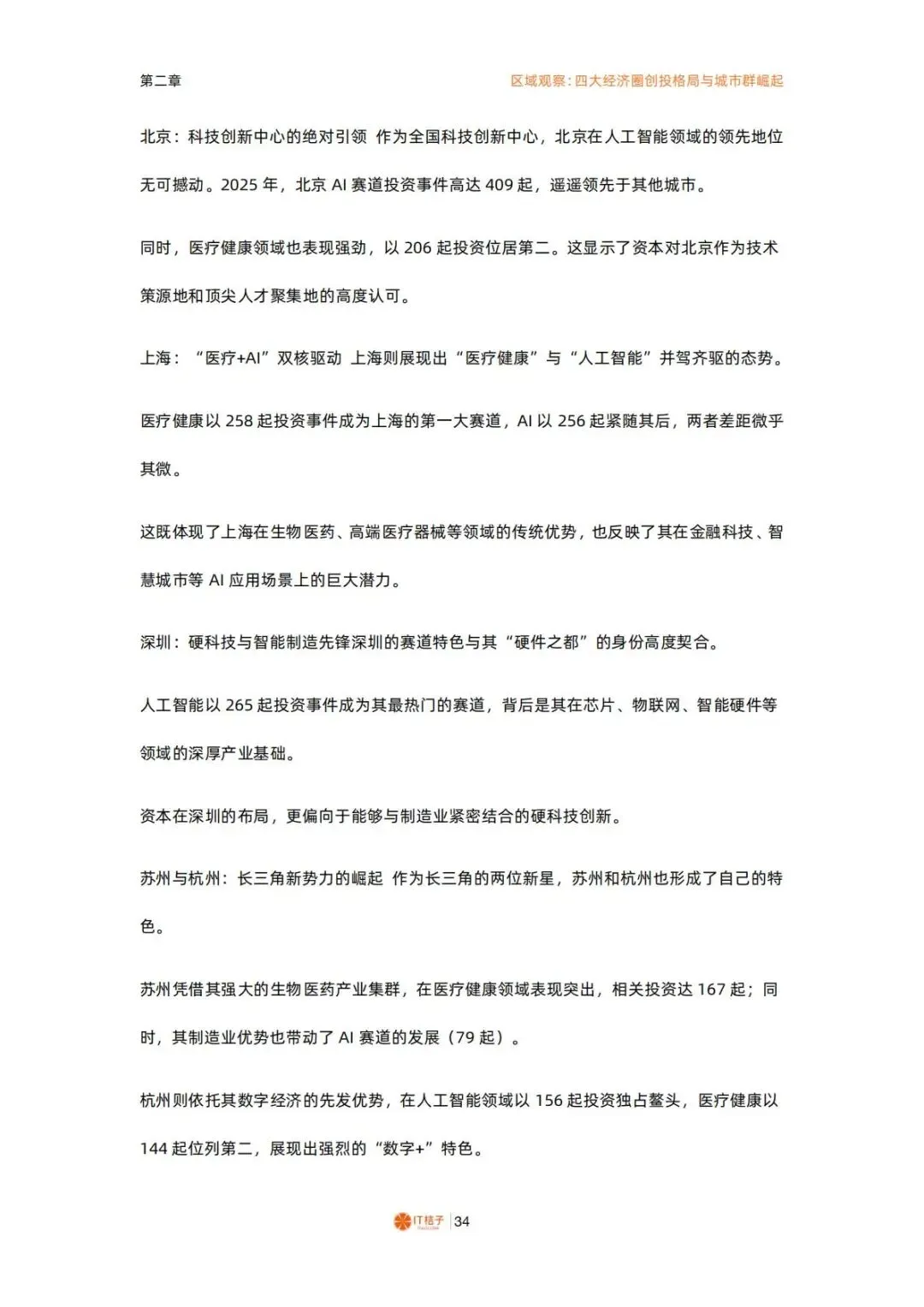 第二章

区域观察：四大经济圈创投格局与城市群崛起

北京：科技创新中心的绝对引领 作为全国科技创新中心，北京在人工智能领域的领先地位无可撼动。2025 年，北京 AI 赛道投资事件高达 409 起，遥遥领先于其他城市。

同时，医疗健康领域也表现强劲，以 206 起投资位居第二。这显示了资本对北京作为技术策源地和顶尖人才聚集地的高度认可。

上海：“医疗+AI”双核驱动 上海则展现出“医疗健康”与“人工智能”并驾齐驱的态势。

医疗健康以 258 起投资事件成为上海的第一大赛道，AI 以 256 起紧随其后，两者差距微乎其微。

这既体现了上海在生物医药、高端医疗器械等领域的传统优势，也反映了其在金融科技、智慧城市等 AI 应用场景上的巨大潜力。

深圳：硬科技与智能制造先锋深圳的赛道特色与其“硬件之都”的身份高度契合。

人工智能以 265 起投资事件成为其最热门的赛道，背后是其在芯片、物联网、智能硬件等领域的深厚产业基础。

资本在深圳的布局，更偏向于能够与制造业紧密结合的硬科技创新。

苏州与杭州：长三角新势力的崛起 作为长三角的两位新星，苏州和杭州也形成了自己的特色。

苏州凭借其强大的生物医药产业集群，在医疗健康领域表现突出，相关投资达 167 起；同时，其制造业优势也带动了 AI 赛道的发展（79 起）。

杭州则依托其数字经济的先发优势，在人工智能领域以 156 起投资独占鳌头，医疗健康以 144 起位列第二，展现出强烈的“数字+”特色。

IT桔子 | 34